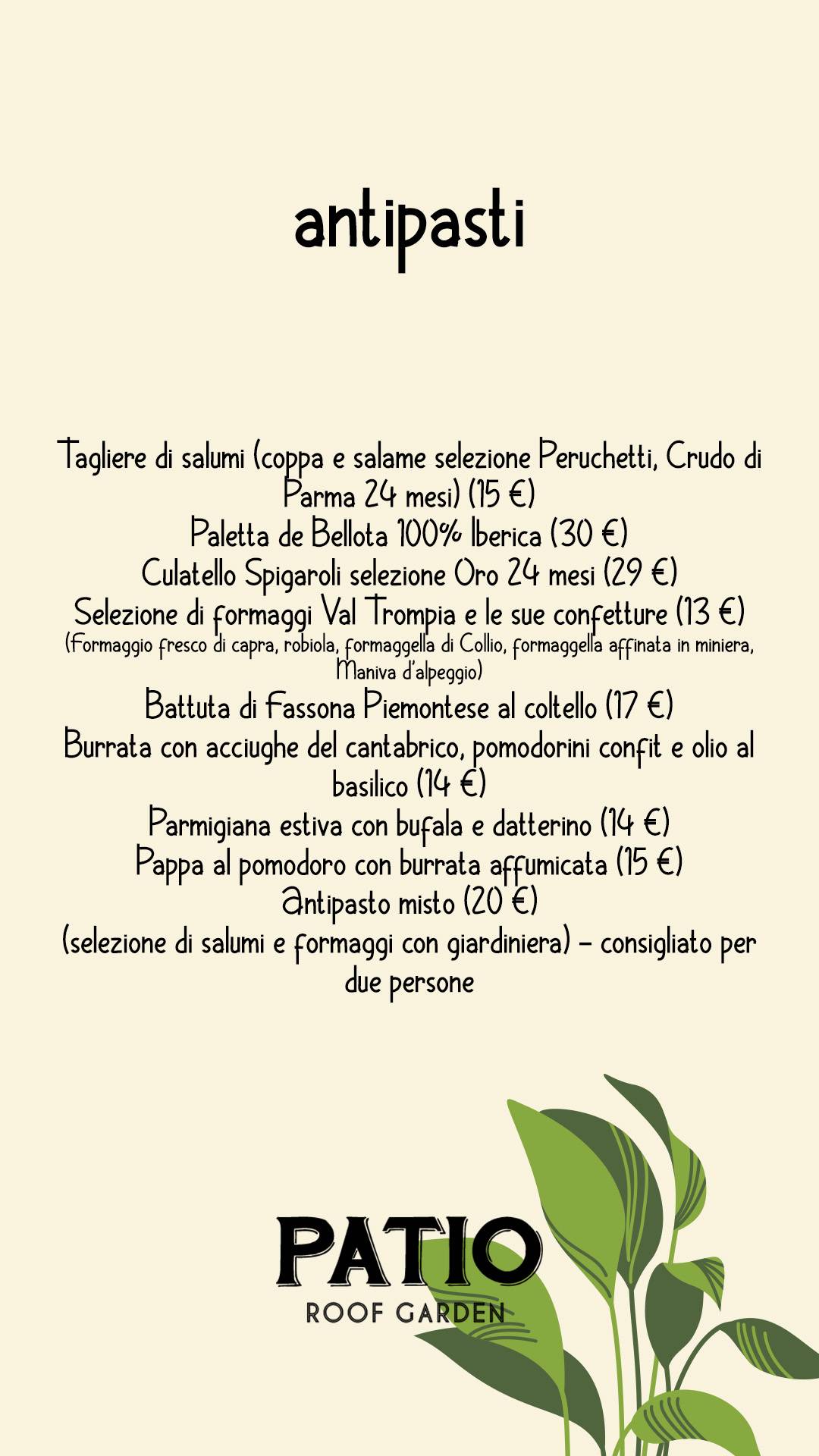 antipasti

Tagliere di salumi (coppa e salame selezione Peruchetti, Crudo di Parma 24 mesi) (15 €)
Paletta de Bellota 100% Iberica (30 €)
Culatello Spigaroli selezione Oro 24 mesi (29 €)
Selezione di formaggi Val Trompia e le sue confetture (13 €)
(Formaggio fresco di capra, robiola, formaggella di Collio, formaggella affinata in miniera, Maniva d'alpeggio)
Battuta di Fassona Piemontese al coltello (17 €)
Burrata con acciughe del cantabrico, pomodorini confit e olio al basilico (14 €)
Parmigiana estiva con bufala e datterino (14 €)
Pappa al pomodoro con burrata affumicata (15 €)
Antipasto misto (20 €)
(selezione di salumi e formaggi con giardiniera) – consigliato per due persone

PATIO
ROOF GARDEN